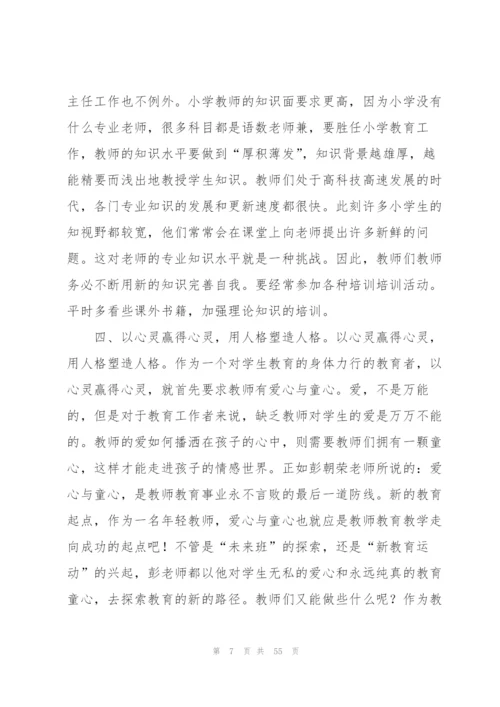 主任工作也不例外。小学教师的知识面要求更高，因为小学没有什么专业老师，很多科目都是语数老师兼，要胜任小学教育工作，教师的知识水平要做到“厚积薄发”，知识背景越雄厚，越能精要而浅出地教授学生知识。教师们处于高科技高速发展的时代，各门专业知识的发展和更新速度都很快。此刻许多小学生的知视野都较宽，他们常常会在课堂上向老师提出许多新鲜的问题。这对老师的专业知识水平就是一种挑战。因此，教师们教师务必不断用新的知识完善自我。要经常参加各种培训培训活动。平时多看些课外书籍，加强理论知识的培训。

四、以心灵赢得心灵，用人格塑造人格。以心灵赢得心灵，用人格塑造人格。作为一个对学生教育的身体力行的教育者，以心灵赢得心灵，就首先要求教师有爱心与童心。爱，不是万能的，但是对于教育工作者来说，缺乏教师对学生的爱是万万不能的。教师的爱如何播洒在孩子的心中，则需要教师们拥有一颗童心，这样才能走进孩子的情感世界。正如彭朝荣老师所说的：爱心与童心，是教师教育事业永不言败的最后一道防线。新的教育起点，作为一名年轻教师，爱心与童心也就应是教师教育教学走向成功的起点吧！不管是“未来班”的探索，还是“新教育运动”的兴起，彭老师都以他对学生无私的爱心和永远纯真的教育童心，去探索教育的新的路径。教师们又能做些什么呢？作为教

第 7 页 共 55 页